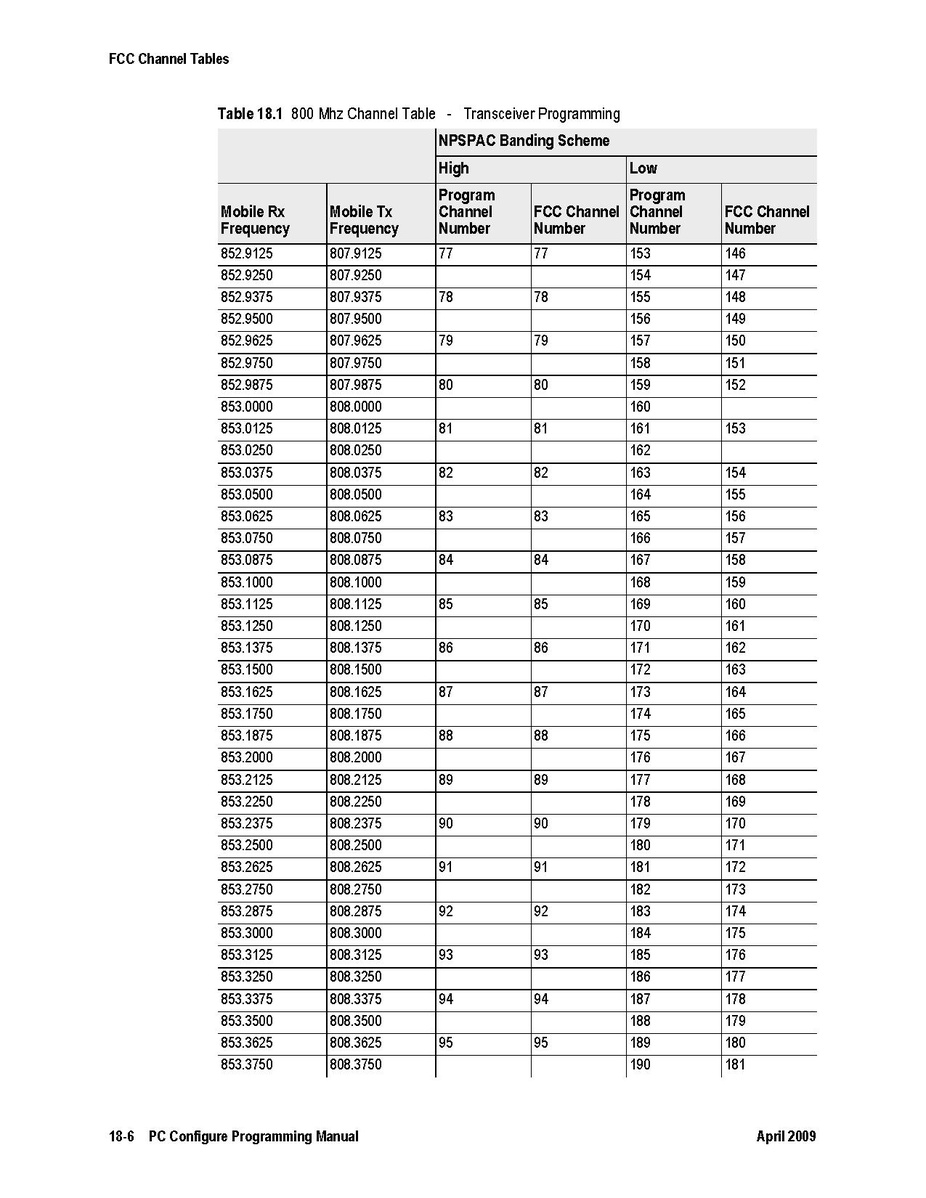 FCC Channel Tables

Table 18.1 800 Mhz Channel Table - Transceiver Programming

| | | NPSPAC Banding Scheme | | | |
|---|---|---|---|---|---|
| | | High | | Low | |
| Mobile Rx Frequency | Mobile Tx Frequency | Program Channel Number | FCC Channel Number | Program Channel Number | FCC Channel Number |
| 852.9125 | 807.9125 | 77 | 77 | 153 | 146 |
| 852.9250 | 807.9250 | | | 154 | 147 |
| 852.9375 | 807.9375 | 78 | 78 | 155 | 148 |
| 852.9500 | 807.9500 | | | 156 | 149 |
| 852.9625 | 807.9625 | 79 | 79 | 157 | 150 |
| 852.9750 | 807.9750 | | | 158 | 151 |
| 852.9875 | 807.9875 | 80 | 80 | 159 | 152 |
| 853.0000 | 808.0000 | | | 160 | |
| 853.0125 | 808.0125 | 81 | 81 | 161 | 153 |
| 853.0250 | 808.0250 | | | 162 | |
| 853.0375 | 808.0375 | 82 | 82 | 163 | 154 |
| 853.0500 | 808.0500 | | | 164 | 155 |
| 853.0625 | 808.0625 | 83 | 83 | 165 | 156 |
| 853.0750 | 808.0750 | | | 166 | 157 |
| 853.0875 | 808.0875 | 84 | 84 | 167 | 158 |
| 853.1000 | 808.1000 | | | 168 | 159 |
| 853.1125 | 808.1125 | 85 | 85 | 169 | 160 |
| 853.1250 | 808.1250 | | | 170 | 161 |
| 853.1375 | 808.1375 | 86 | 86 | 171 | 162 |
| 853.1500 | 808.1500 | | | 172 | 163 |
| 853.1625 | 808.1625 | 87 | 87 | 173 | 164 |
| 853.1750 | 808.1750 | | | 174 | 165 |
| 853.1875 | 808.1875 | 88 | 88 | 175 | 166 |
| 853.2000 | 808.2000 | | | 176 | 167 |
| 853.2125 | 808.2125 | 89 | 89 | 177 | 168 |
| 853.2250 | 808.2250 | | | 178 | 169 |
| 853.2375 | 808.2375 | 90 | 90 | 179 | 170 |
| 853.2500 | 808.2500 | | | 180 | 171 |
| 853.2625 | 808.2625 | 91 | 91 | 181 | 172 |
| 853.2750 | 808.2750 | | | 182 | 173 |
| 853.2875 | 808.2875 | 92 | 92 | 183 | 174 |
| 853.3000 | 808.3000 | | | 184 | 175 |
| 853.3125 | 808.3125 | 93 | 93 | 185 | 176 |
| 853.3250 | 808.3250 | | | 186 | 177 |
| 853.3375 | 808.3375 | 94 | 94 | 187 | 178 |
| 853.3500 | 808.3500 | | | 188 | 179 |
| 853.3625 | 808.3625 | 95 | 95 | 189 | 180 |
| 853.3750 | 808.3750 | | | 190 | 181 |

18-6 PC Configure Programming Manual

April 2009